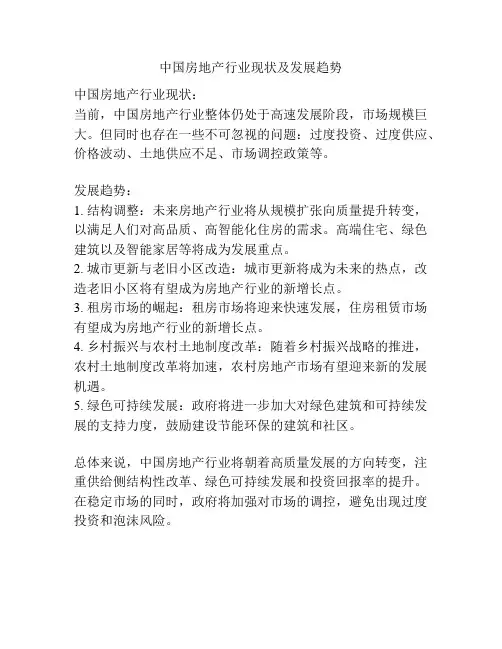 中国房地产行业现状及发展趋势

中国房地产行业现状：
当前，中国房地产行业整体仍处于高速发展阶段，市场规模巨大。但同时也存在一些不可忽视的问题：过度投资、过度供应、价格波动、土地供应不足、市场调控政策等。

发展趋势：
1. 结构调整：未来房地产行业将从规模扩张向质量提升转变，以满足人们对高品质、高智能化住房的需求。高端住宅、绿色建筑以及智能家居等将成为发展重点。
2. 城市更新与老旧小区改造：城市更新将成为未来的热点，改造老旧小区将有望成为房地产行业的新增长点。
3. 租房市场的崛起：租房市场将迎来快速发展，住房租赁市场有望成为房地产行业的新增长点。
4. 乡村振兴与农村土地制度改革：随着乡村振兴战略的推进，农村土地制度改革将加速，农村房地产市场有望迎来新的发展机遇。
5. 绿色可持续发展：政府将进一步加大对绿色建筑和可持续发展的支持力度，鼓励建设节能环保的建筑和社区。

总体来说，中国房地产行业将朝着高质量发展的方向转变，注重供给侧结构性改革、绿色可持续发展和投资回报率的提升。在稳定市场的同时，政府将加强对市场的调控，避免出现过度投资和泡沫风险。